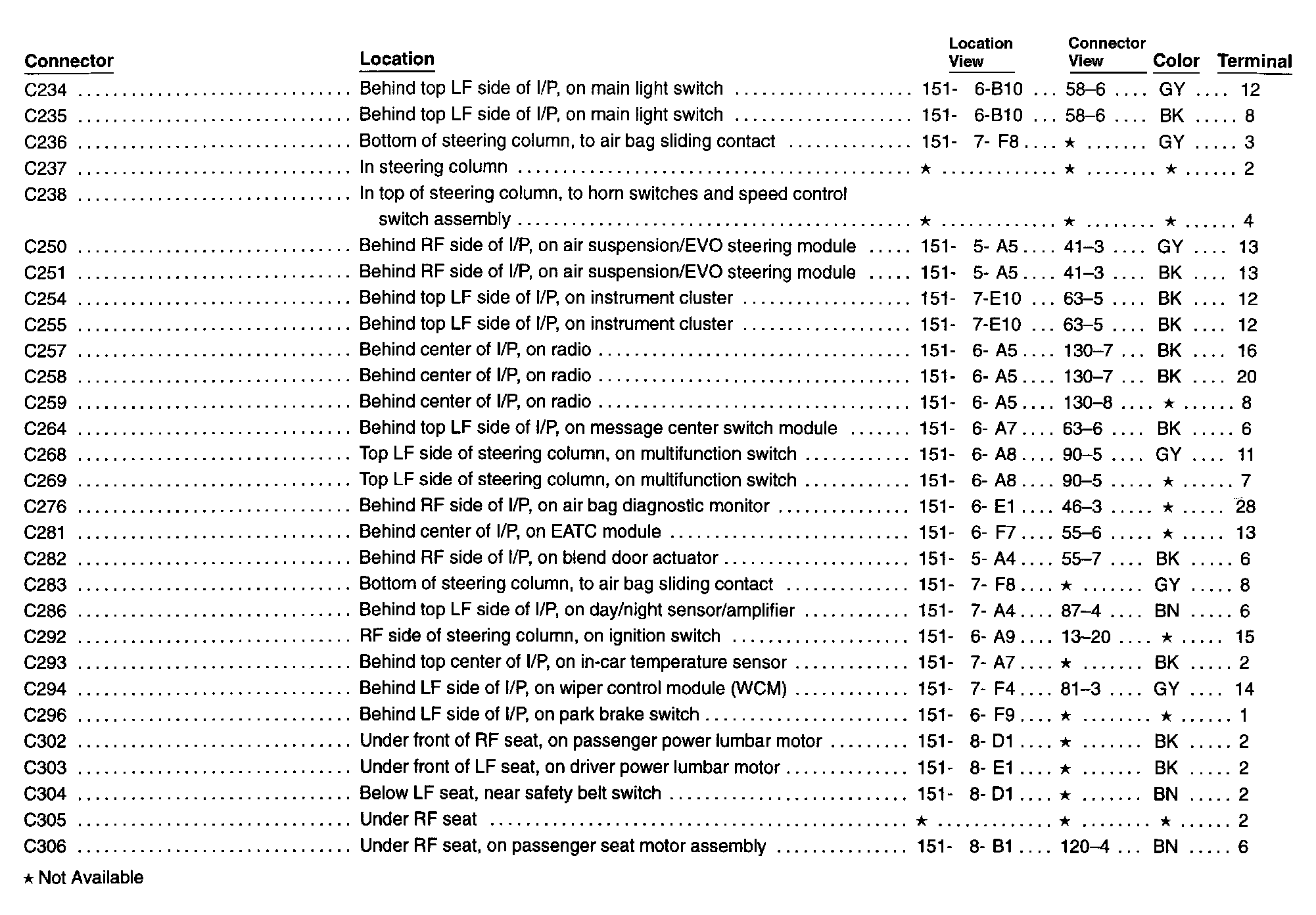 | Connector | Location | Location View | Connector View | Color | Terminal |
|---|---|---|---|---|---|
| C234 | Behind top LF side of I/P, on main light switch | 151- 6-B10 | 58–6 | GY | 12 |
| C235 | Behind top LF side of I/P, on main light switch | 151- 6-B10 | 58–6 | BK | 8 |
| C236 | Bottom of steering column, to air bag sliding contact | 151- 7- F8 | ★ | GY | 3 |
| C237 | In steering column | ★ | ★ | ★ | 2 |
| C238 | In top of steering column, to horn switches and speed control switch assembly | ★ | ★ | ★ | 4 |
| C250 | Behind RF side of I/P, on air suspension/EVO steering module | 151- 5- A5 | 41–3 | GY | 13 |
| C251 | Behind RF side of I/P, on air suspension/EVO steering module | 151- 5- A5 | 41–3 | BK | 13 |
| C254 | Behind top LF side of I/P, on instrument cluster | 151- 7-E10 | 63–5 | BK | 12 |
| C255 | Behind top LF side of I/P, on instrument cluster | 151- 7-E10 | 63–5 | BK | 12 |
| C257 | Behind center of I/P, on radio | 151- 6- A5 | 130–7 | BK | 16 |
| C258 | Behind center of I/P, on radio | 151- 6- A5 | 130–7 | BK | 20 |
| C259 | Behind center of I/P, on radio | 151- 6- A5 | 130–8 | ★ | 8 |
| C264 | Behind top LF side of I/P, on message center switch module | 151- 6- A7 | 63–6 | BK | 6 |
| C268 | Top LF side of steering column, on multifunction switch | 151- 6- A8 | 90–5 | GY | 11 |
| C269 | Top LF side of steering column, on multifunction switch | 151- 6- A8 | 90–5 | ★ | 7 |
| C276 | Behind RF side of I/P, on air bag diagnostic monitor | 151- 6- E1 | 46–3 | ★ | 28 |
| C281 | Behind center of I/P, on EATC module | 151- 6- F7 | 55–6 | ★ | 13 |
| C282 | Behind RF side of I/P, on blend door actuator | 151- 5- A4 | 55–7 | BK | 6 |
| C283 | Bottom of steering column, to air bag sliding contact | 151- 7- F8 | ★ | GY | 8 |
| C286 | Behind top LF side of I/P, on day/night sensor/amplifier | 151- 7- A4 | 87–4 | BN | 6 |
| C292 | RF side of steering column, on ignition switch | 151- 6- A9 | 13–20 | ★ | 15 |
| C293 | Behind top center of I/P, on in-car temperature sensor | 151- 7- A7 | ★ | BK | 2 |
| C294 | Behind LF side of I/P, on wiper control module (WCM) | 151- 7- F4 | 81–3 | GY | 14 |
| C296 | Behind LF side of I/P, on park brake switch | 151- 6- F9 | ★ | ★ | 1 |
| C302 | Under front of RF seat, on passenger power lumbar motor | 151- 8- D1 | ★ | BK | 2 |
| C303 | Under front of LF seat, on driver power lumbar motor | 151- 8- E1 | ★ | BK | 2 |
| C304 | Below LF seat, near safety belt switch | 151- 8- D1 | ★ | BN | 2 |
| C305 | Under RF seat | ★ | ★ | ★ | 2 |
| C306 | Under RF seat, on passenger seat motor assembly | 151- 8- B1 | 120–4 | BN | 6 |

★ Not Available